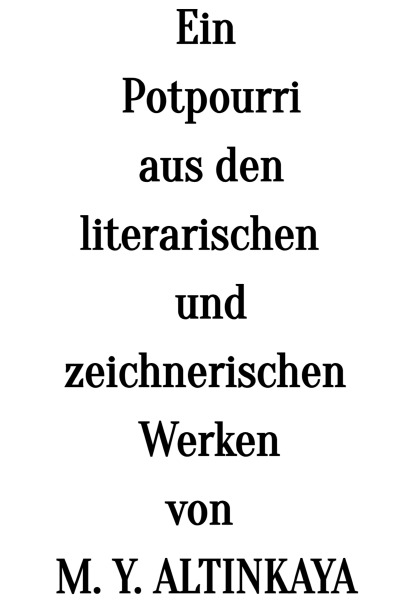 Ein
Potpourri
aus den
literarischen
und
zeichnerischen
Werken
von
M. Y. ALTINKAYA